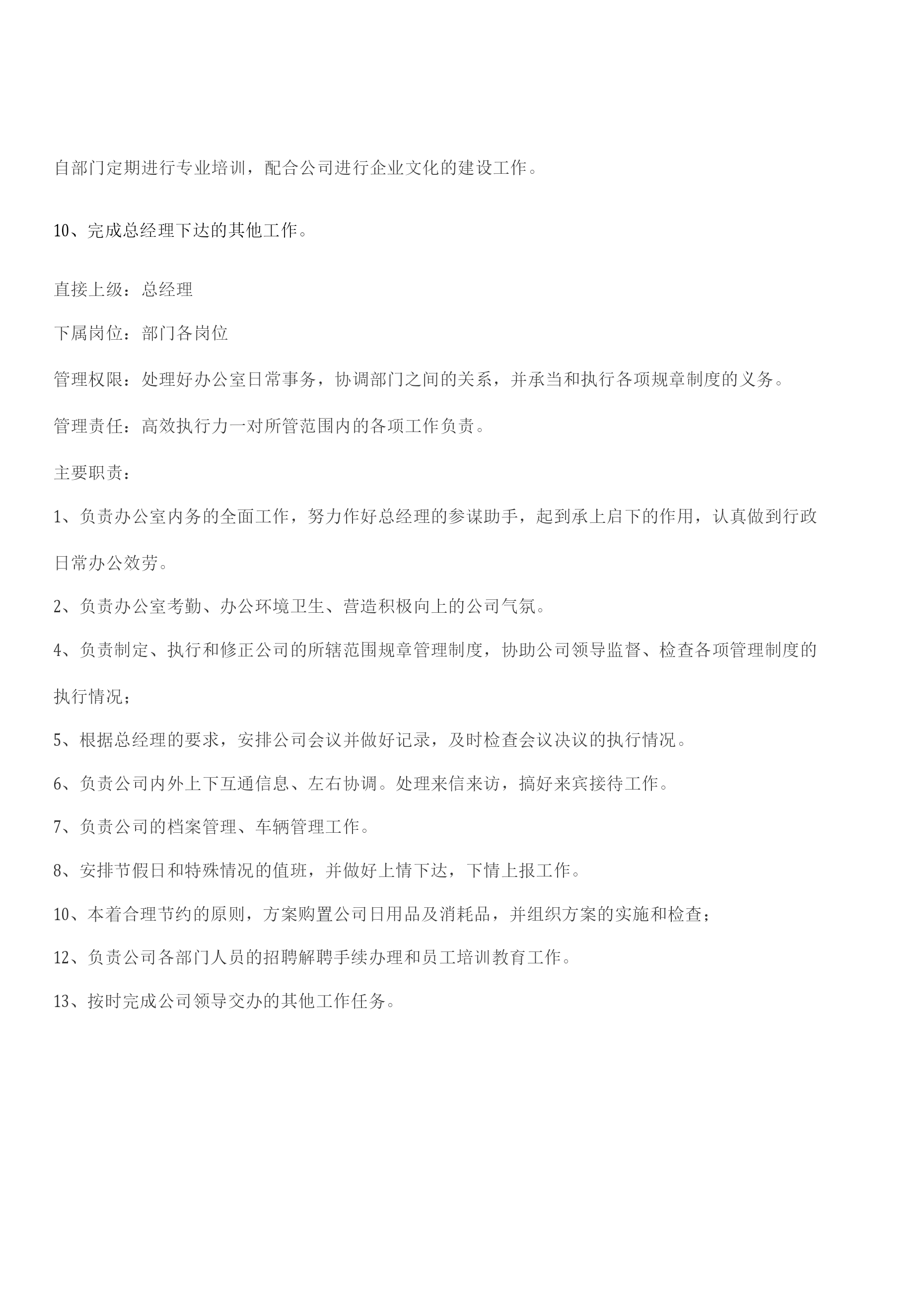 自部门定期进行专业培训，配合公司进行企业文化的建设工作。

10、完成总经理下达的其他工作。

直接上级：总经理

下属岗位：部门各岗位

管理权限：处理好办公室日常事务，协调部门之间的关系，并承当和执行各项规章制度的义务。

管理责任：高效执行力一对所管范围内的各项工作负责。

主要职责：

1、负责办公室内务的全面工作，努力作好总经理的参谋助手，起到承上启下的作用，认真做到行政日常办公效劳。

2、负责办公室考勤、办公环境卫生、营造积极向上的公司气氛。

4、负责制定、执行和修正公司的所辖范围规章管理制度，协助公司领导监督、检查各项管理制度的执行情况；

5、根据总经理的要求，安排公司会议并做好记录，及时检查会议决议的执行情况。

6、负责公司内外上下互通信息、左右协调。处理来信来访，搞好来宾接待工作。

7、负责公司的档案管理、车辆管理工作。

8、安排节假日和特殊情况的值班，并做好上情下达，下情上报工作。

10、本着合理节约的原则，方案购置公司日用品及消耗品，并组织方案的实施和检查；

12、负责公司各部门人员的招聘解聘手续办理和员工培训教育工作。

13、按时完成公司领导交办的其他工作任务。